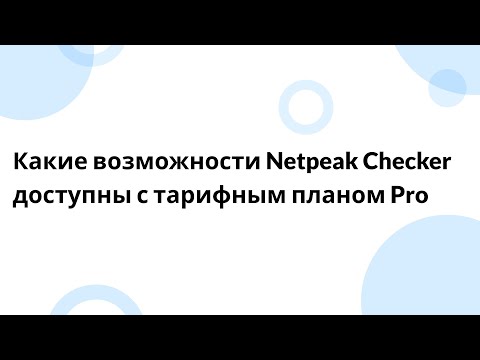 Какие возможности Netpeak Checker доступны с тарифным планом Pro